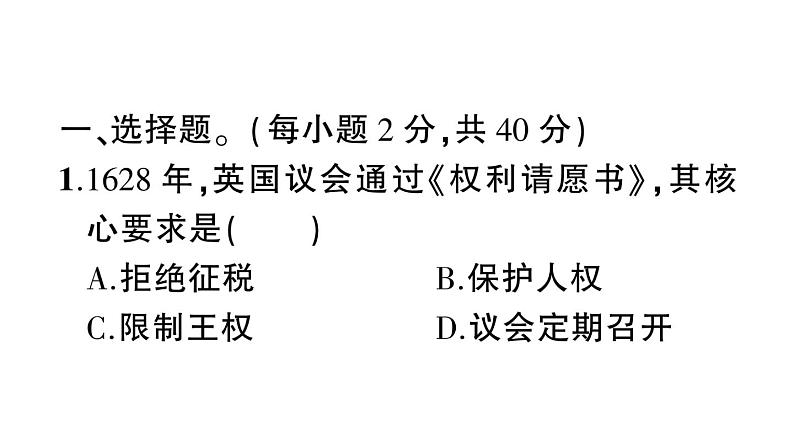 一、选择题。(每小题 2 分，共 40 分)

1.1628 年，英国议会通过《权利请愿书》，其核心要求是(　　)

A.拒绝征税

B.保护人权

C.限制王权

D.议会定期召开